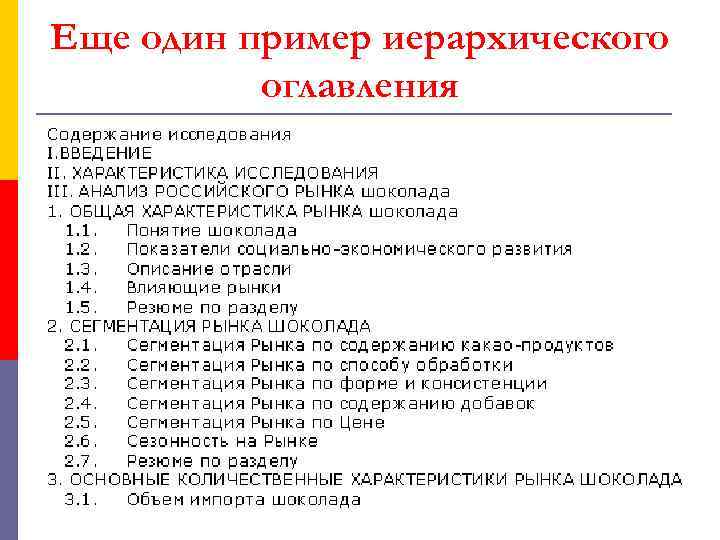 Еще один пример иерархического оглавления

Содержание исследования
I.ВВЕДЕНИЕ
II. ХАРАКТЕРИСТИКА ИССЛЕДОВАНИЯ
III. АНАЛИЗ РОССИЙСКОГО РЫНКА шоколада
1. ОБЩАЯ ХАРАКТЕРИСТИКА РЫНКА шоколада
1.1. Понятие шоколада
1.2. Показатели социально-экономического развития
1.3. Описание отрасли
1.4. Влияющие рынки
1.5. Резюме по разделу
2. СЕГМЕНТАЦИЯ РЫНКА ШОКОЛАДА
2.1. Сегментация Рынка по содержанию какао-продуктов
2.2. Сегментация Рынка по способу обработки
2.3. Сегментация Рынка по форме и консистенции
2.4. Сегментация Рынка по содержанию добавок
2.5. Сегментация Рынка по Цене
2.6. Сезонность на Рынке
2.7. Резюме по разделу
3. ОСНОВНЫЕ КОЛИЧЕСТВЕННЫЕ ХАРАКТЕРИСТИКИ РЫНКА ШОКОЛАДА
3.1. Объем импорта шоколада